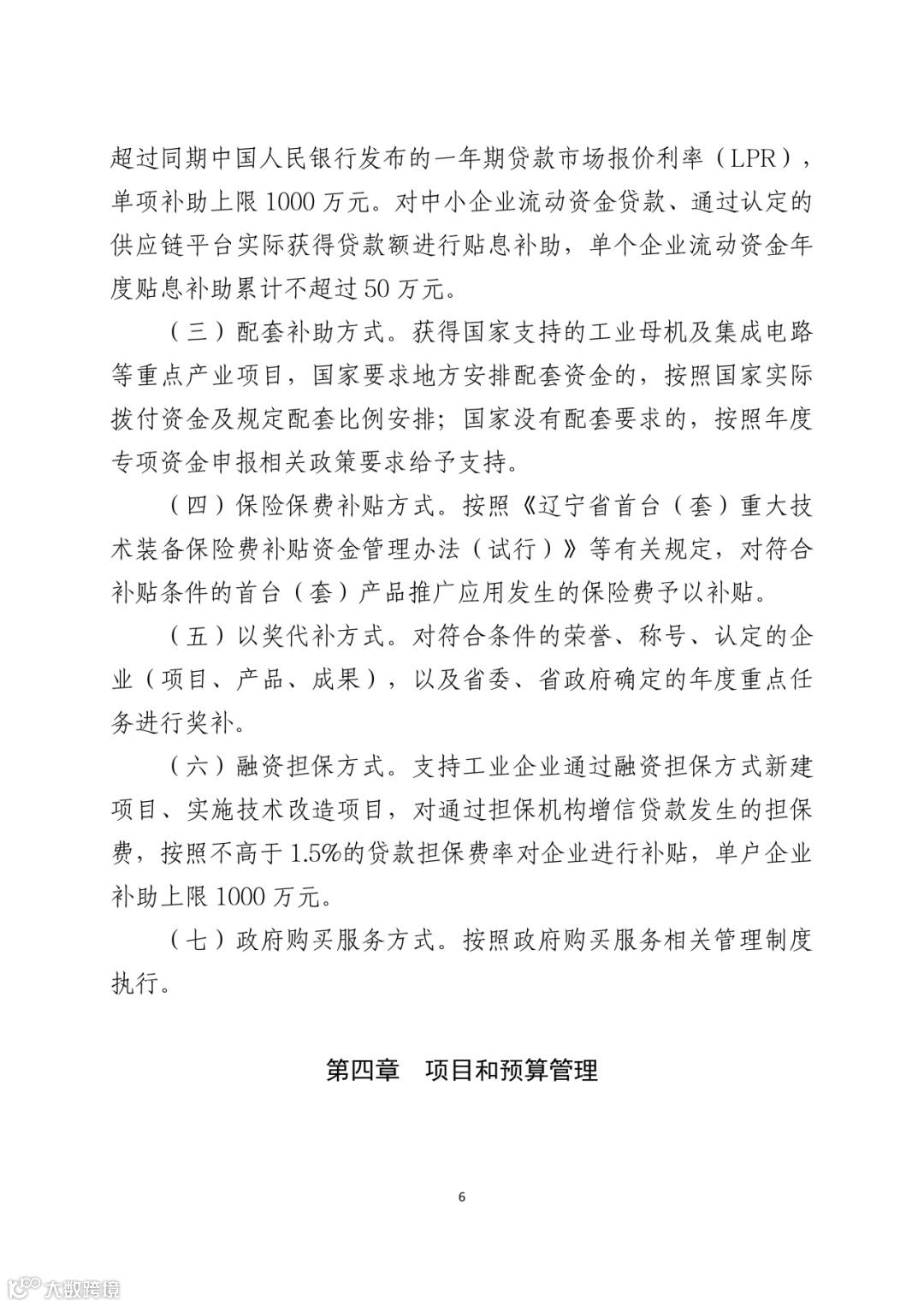 超过同期中国人民银行发布的一年期贷款市场报价利率（LPR），单项补助上限 1000 万元。对中小企业流动资金贷款、通过认定的供应链平台实际获得贷款额进行贴息补助，单个企业流动资金年度贴息补助累计不超过 50 万元。

（三）配套补助方式。获得国家支持的工业母机及集成电路等重点产业项目，国家要求地方安排配套资金的，按照国家实际拨付资金及规定配套比例安排；国家没有配套要求的，按照年度专项资金申报相关政策要求给予支持。

（四）保险保费补贴方式。按照《辽宁省首台（套）重大技术装备保险费补贴资金管理办法（试行）》等有关规定，对符合补贴条件的首台（套）产品推广应用发生的保险费予以补贴。

（五）以奖代补方式。对符合条件的荣誉、称号、认定的企业（项目、产品、成果），以及省委、省政府确定的年度重点任务进行奖补。

（六）融资担保方式。支持工业企业通过融资担保方式新建项目、实施技术改造项目，对通过担保机构增信贷款发生的担保费，按照不高于 1.5%的贷款担保费率对企业进行补贴，单户企业补助上限 1000 万元。

（七）政府购买服务方式。按照政府购买服务相关管理制度执行。

第四章　项目和预算管理

6

大数跨境